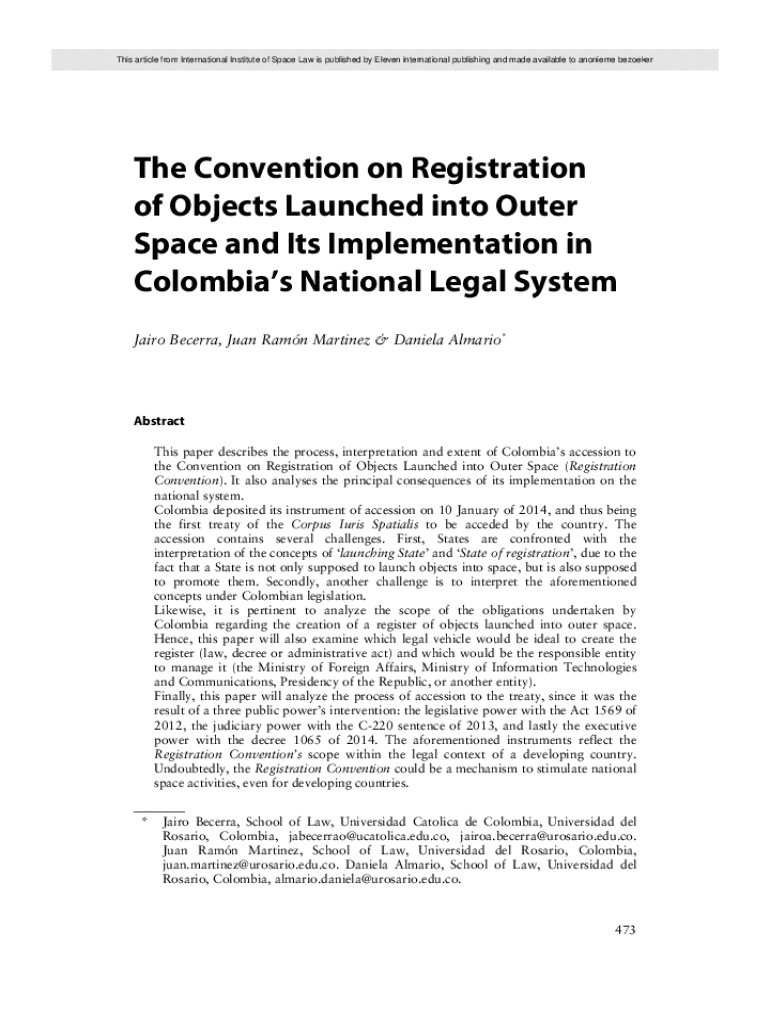 This article from International Institute of Space Law is published by Eleven international publishing and made available to anonieme bezoeker

The Convention on Registration of Objects Launched into Outer Space and Its Implementation in Colombia's National Legal System

Jairo Becerra, Juan Ramón Martinez & Daniela Almario*

Abstract

This paper describes the process, interpretation and extent of Colombia's accession to the Convention on Registration of Objects Launched into Outer Space (Registration Convention). It also analyses the principal consequences of its implementation on the national system.
Colombia deposited its instrument of accession on 10 January of 2014, and thus being the first treaty of the Corpus Iuris Spatialis to be acceded by the country. The accession contains several challenges. First, States are confronted with the interpretation of the concepts of 'launching State' and 'State of registration', due to the fact that a State is not only supposed to launch objects into space, but is also supposed to promote them. Secondly, another challenge is to interpret the aforementioned concepts under Colombian legislation.
Likewise, it is pertinent to analyze the scope of the obligations undertaken by Colombia regarding the creation of a register of objects launched into outer space. Hence, this paper will also examine which legal vehicle would be ideal to create the register (law, decree or administrative act) and which would be the responsible entity to manage it (the Ministry of Foreign Affairs, Ministry of Information Technologies and Communications, Presidency of the Republic, or another entity).
Finally, this paper will analyze the process of accession to the treaty, since it was the result of a three public power's intervention: the legislative power with the Act 1569 of 2012, the judiciary power with the C-220 sentence of 2013, and lastly the executive power with the decree 1065 of 2014. The aforementioned instruments reflect the Registration Convention's scope within the legal context of a developing country. Undoubtedly, the Registration Convention could be a mechanism to stimulate national space activities, even for developing countries.

* Jairo Becerra, School of Law, Universidad Catolica de Colombia, Universidad del Rosario, Colombia, jabecerrao@ucatolica.edu.co, jairoa.becerra@urosario.edu.co. Juan Ramón Martinez, School of Law, Universidad del Rosario, Colombia, juan.martinez@urosario.edu.co. Daniela Almario, School of Law, Universidad del Rosario, Colombia, almario.daniela@urosario.edu.co.

473